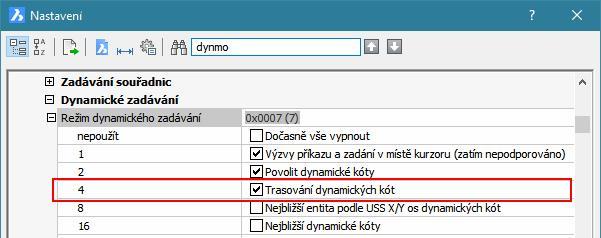 Nastavení

?

dynmo

Zadávání souřadnic

Dynamické zadávání

| Režim dynamického zadávání | 0x0007 (7) |
|---|---|
| nepoužít | Dočasně vše vypnout |
| 1 | Výzvy příkazu a zadání v místě kurzoru (zatím nepodporováno) |
| 2 | Povolit dynamické kóty |
| 4 | Trasování dynamických kót |
| 8 | Nejbližší entita podle USS X/Y os dynamických kót |
| 16 | Nejbližší dynamické kóty |